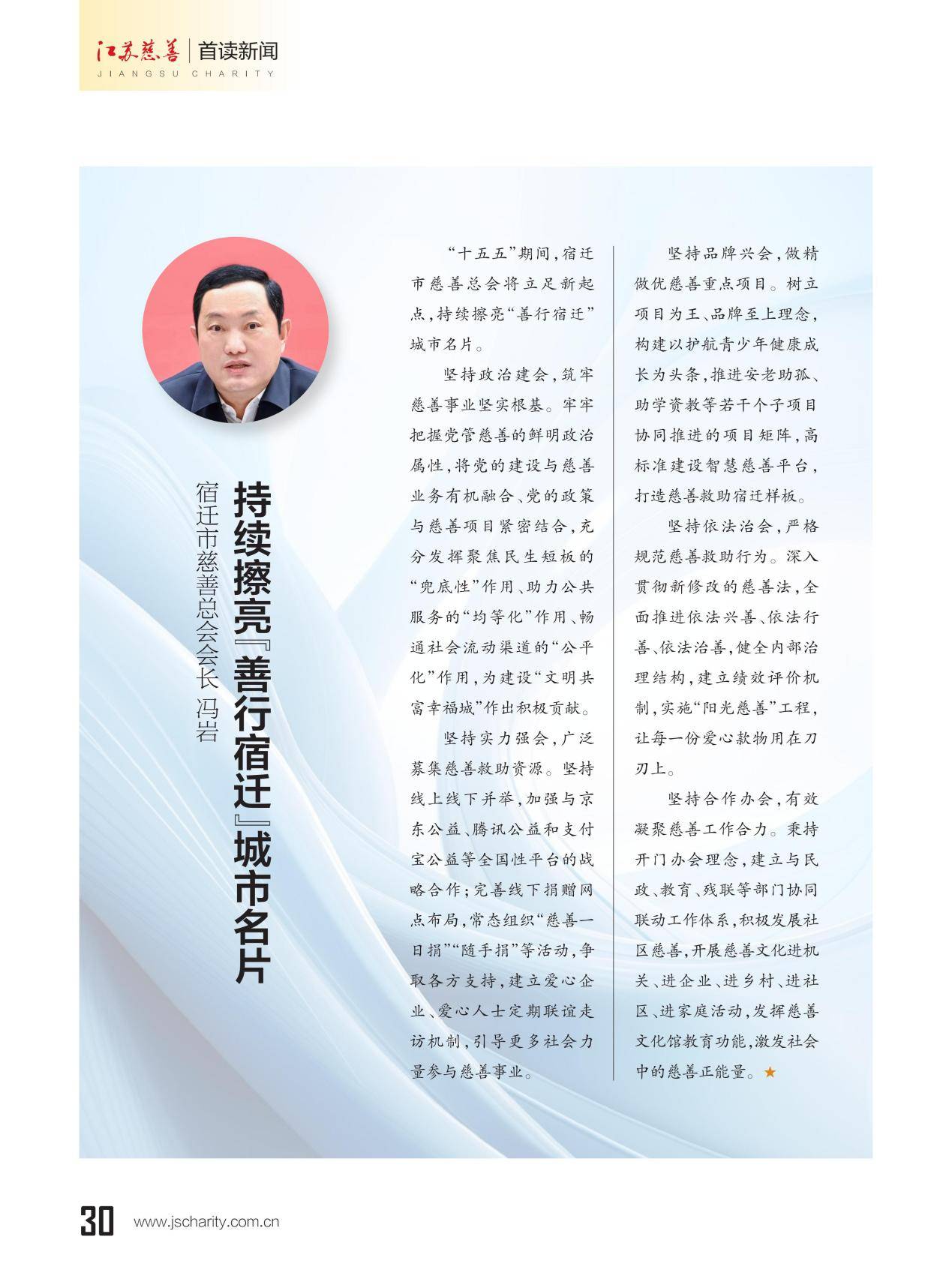 江苏慈善 | 首读新闻
JIANGSU CHARITY

持续擦亮『善行宿迁』城市名片

宿迁市慈善总会会长 冯岩

“十五五”期间，宿迁市慈善总会将立足新起点，持续擦亮“善行宿迁”城市名片。

坚持政治建会，筑牢慈善事业坚实根基。牢牢把握党管慈善的鲜明政治属性，将党的建设与慈善业务有机融合、党的政策与慈善项目紧密结合，充分发挥聚焦民生短板的“兜底性”作用、助力公共服务的“均等化”作用、畅通社会流动渠道的“公平化”作用，为建设“文明共富幸福城”作出积极贡献。

坚持实力强会，广泛募集慈善救助资源。坚持线上线下并举，加强与京东公益、腾讯公益和支付宝公益等全国性平台的战略合作；完善线下捐赠网点布局，常态组织“慈善一日捐”“随手捐”等活动，争取各方支持，建立爱心企业、爱心人士定期联谊走访机制，引导更多社会力量参与慈善事业。

坚持品牌兴会，做精做优慈善重点项目。树立项目为王、品牌至上理念，构建以护航青少年健康成长为头条，推进安老助孤、助学资教等若干个子项目协同推进的项目矩阵，高标准建设智慧慈善平台，打造慈善救助宿迁样板。

坚持依法治会，严格规范慈善救助行为。深入贯彻新修改的慈善法，全面推进依法兴善、依法行善、依法治善，健全内部治理结构，建立绩效评价机制，实施“阳光慈善”工程，让每一份爱心款物用在刀刃上。

坚持合作办会，有效凝聚慈善工作合力。秉持开门办会理念，建立与民政、教育、残联等部门协同联动工作体系，积极发展社区慈善，开展慈善文化进机关、进企业、进乡村、进社区、进家庭活动，发挥慈善文化馆教育功能，激发社会中的慈善正能量。★

30 www.jscharity.com.cn